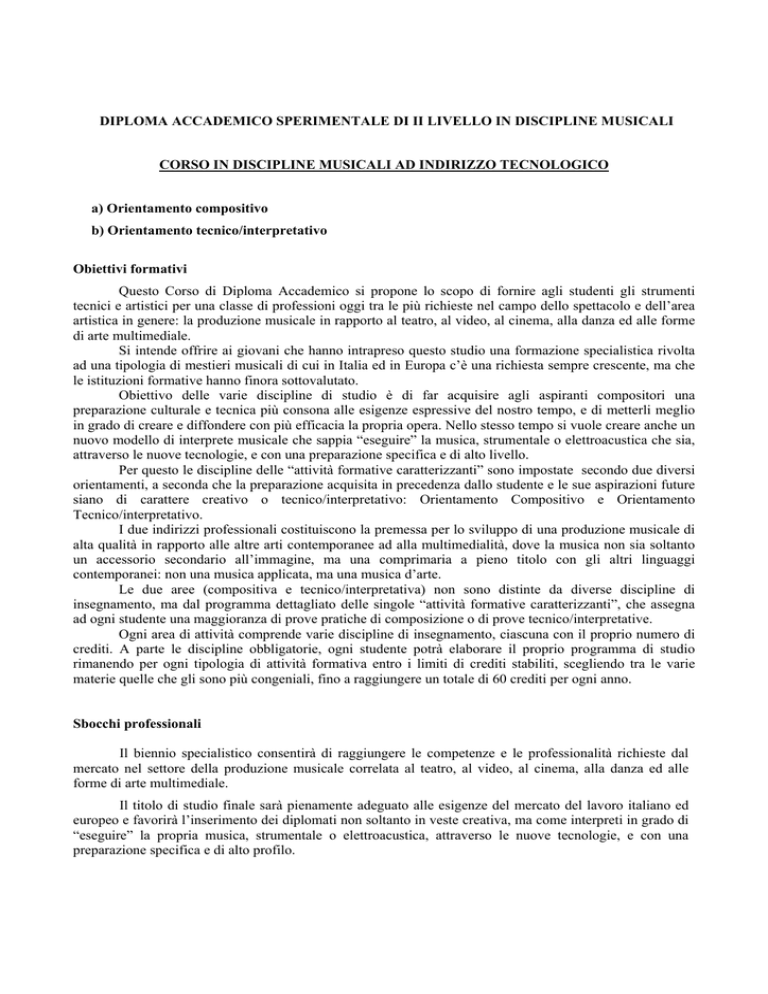 DIPLOMA ACCADEMICO SPERIMENTALE DI II LIVELLO IN DISCIPLINE MUSICALI

CORSO IN DISCIPLINE MUSICALI AD INDIRIZZO TECNOLOGICO

a) Orientamento compositivo

b) Orientamento tecnico/interpretativo

Obiettivi formativi

Questo Corso di Diploma Accademico si propone lo scopo di fornire agli studenti gli strumenti tecnici e artistici per una classe di professioni oggi tra le più richieste nel campo dello spettacolo e dell'area artistica in genere: la produzione musicale in rapporto al teatro, al video, al cinema, alla danza ed alle forme di arte multimediale.

Si intende offrire ai giovani che hanno intrapreso questo studio una formazione specialistica rivolta ad una tipologia di mestieri musicali di cui in Italia ed in Europa c'è una richiesta sempre crescente, ma che le istituzioni formative hanno finora sottovalutato.

Obiettivo delle varie discipline di studio è di far acquisire agli aspiranti compositori una preparazione culturale e tecnica più consona alle esigenze espressive del nostro tempo, e di metterli meglio in grado di creare e diffondere con più efficacia la propria opera. Nello stesso tempo si vuole creare anche un nuovo modello di interprete musicale che sappia "eseguire" la musica, strumentale o elettroacustica che sia, attraverso le nuove tecnologie, e con una preparazione specifica e di alto livello.

Per questo le discipline delle "attività formative caratterizzanti" sono impostate secondo due diversi orientamenti, a seconda che la preparazione acquisita in precedenza dallo studente e le sue aspirazioni future siano di carattere creativo o tecnico/interpretativo: Orientamento Compositivo e Orientamento Tecnico/interpretativo.

I due indirizzi professionali costituiscono la premessa per lo sviluppo di una produzione musicale di alta qualità in rapporto alle altre arti contemporanee ad alla multimedialità, dove la musica non sia soltanto un accessorio secondario all'immagine, ma una comprimaria a pieno titolo con gli altri linguaggi contemporanei: non una musica applicata, ma una musica d'arte.

Le due aree (compositiva e tecnico/interpretativa) non sono distinte da diverse discipline di insegnamento, ma dal programma dettagliato delle singole "attività formative caratterizzanti", che assegna ad ogni studente una maggioranza di prove pratiche di composizione o di prove tecnico/interpretative.

Ogni area di attività comprende varie discipline di insegnamento, ciascuna con il proprio numero di crediti. A parte le discipline obbligatorie, ogni studente potrà elaborare il proprio programma di studio rimanendo per ogni tipologia di attività formativa entro i limiti di crediti stabiliti, scegliendo tra le varie materie quelle che gli sono più congeniali, fino a raggiungere un totale di 60 crediti per ogni anno.

Sbocchi professionali

Il biennio specialistico consentirà di raggiungere le competenze e le professionalità richieste dal mercato nel settore della produzione musicale correlata al teatro, al video, al cinema, alla danza ed alle forme di arte multimediale.

Il titolo di studio finale sarà pienamente adeguato alle esigenze del mercato del lavoro italiano ed europeo e favorirà l'inserimento dei diplomati non soltanto in veste creativa, ma come interpreti in grado di "eseguire" la propria musica, strumentale o elettroacustica, attraverso le nuove tecnologie, e con una preparazione specifica e di alto profilo.